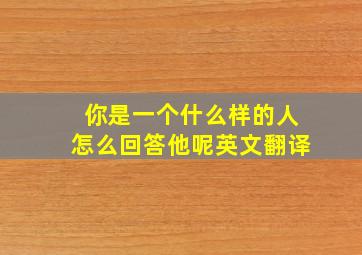 你是一个什么样的人
怎么回答他呢英文翻译